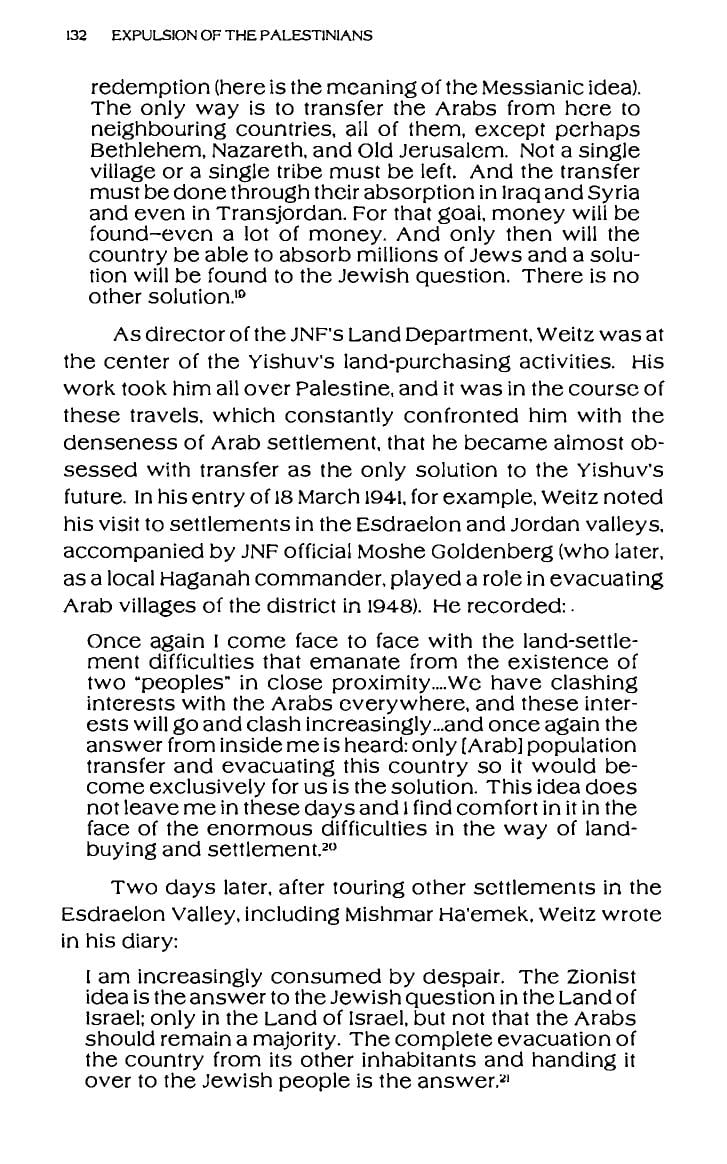 132 EXPULSION OF THE PALESTINIANS

redemption (here is the meaning of the Messianic idea). The only way is to transfer the Arabs from here to neighbouring countries, all of them, except perhaps Bethlehem, Nazareth, and Old Jerusalem. Not a single village or a single tribe must be left. And the transfer must be done through their absorption in Iraq and Syria and even in Transjordan. For that goal, money will be found–even a lot of money. And only then will the country be able to absorb millions of Jews and a solution will be found to the Jewish question. There is no other solution.$^{19}$

As director of the JNF's Land Department, Weitz was at the center of the Yishuv's land-purchasing activities. His work took him all over Palestine, and it was in the course of these travels, which constantly confronted him with the denseness of Arab settlement, that he became almost obsessed with transfer as the only solution to the Yishuv's future. In his entry of 18 March 1941, for example, Weitz noted his visit to settlements in the Esdraelon and Jordan valleys, accompanied by JNF official Moshe Goldenberg (who later, as a local Haganah commander, played a role in evacuating Arab villages of the district in 1948). He recorded: .

Once again I come face to face with the land-settlement difficulties that emanate from the existence of two "peoples" in close proximity....We have clashing interests with the Arabs everywhere, and these interests will go and clash increasingly...and once again the answer from inside me is heard: only [Arab] population transfer and evacuating this country so it would become exclusively for us is the solution. This idea does not leave me in these days and I find comfort in it in the face of the enormous difficulties in the way of land-buying and settlement.$^{20}$

Two days later, after touring other settlements in the Esdraelon Valley, including Mishmar Ha'emek, Weitz wrote in his diary:

I am increasingly consumed by despair. The Zionist idea is the answer to the Jewish question in the Land of Israel; only in the Land of Israel, but not that the Arabs should remain a majority. The complete evacuation of the country from its other inhabitants and handing it over to the Jewish people is the answer.$^{21}$